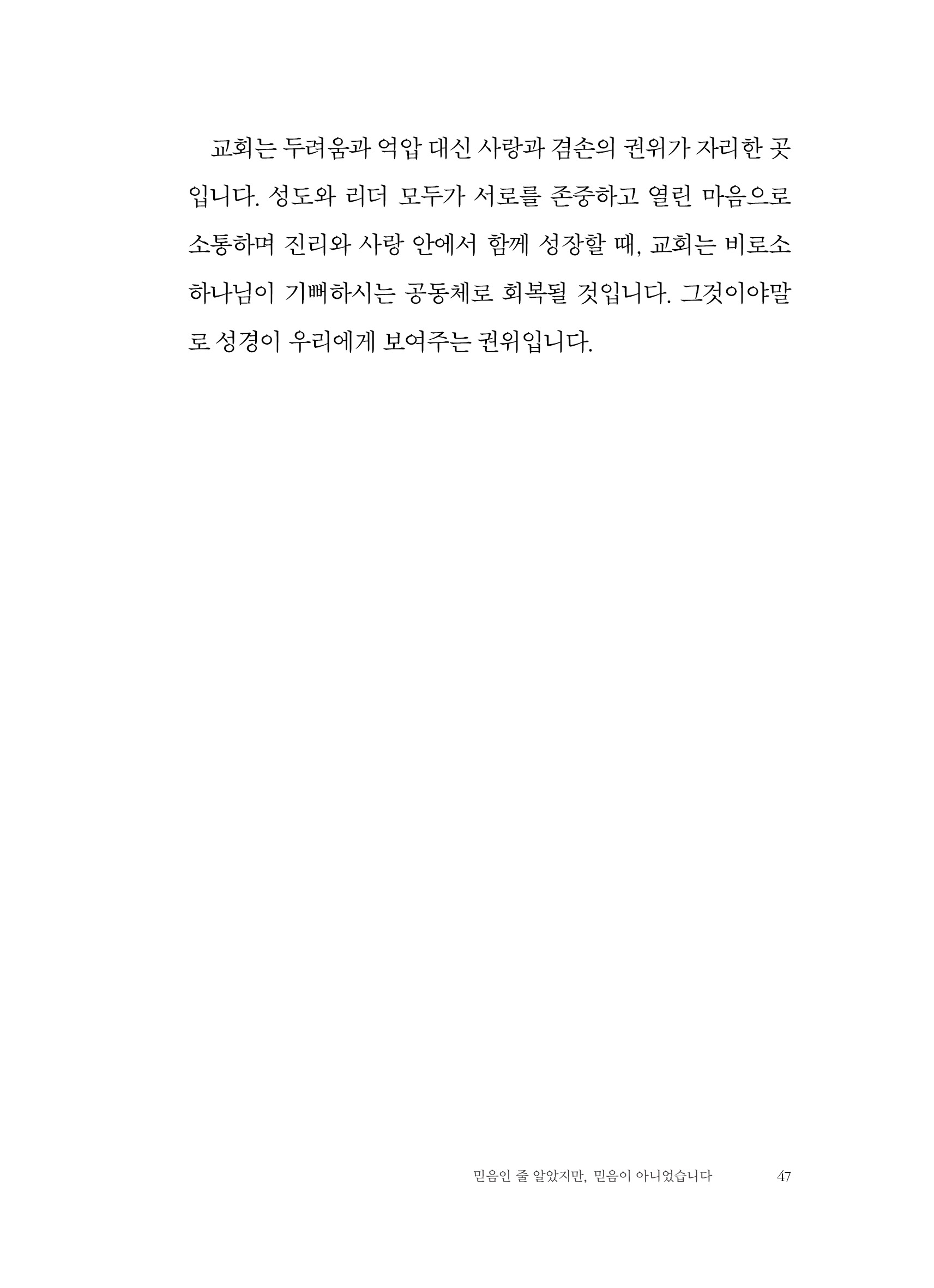 교회는 두려움과 억압 대신 사랑과 겸손의 권위가 자리한 곳입니다. 성도와 리더 모두가 서로를 존중하고 열린 마음으로 소통하며 진리와 사랑 안에서 함께 성장할 때, 교회는 비로소 하나님이 기뻐하시는 공동체로 회복될 것입니다. 그것이야말로 성경이 우리에게 보여주는 권위입니다.

믿음인 줄 알았지만, 믿음이 아니었습니다 47